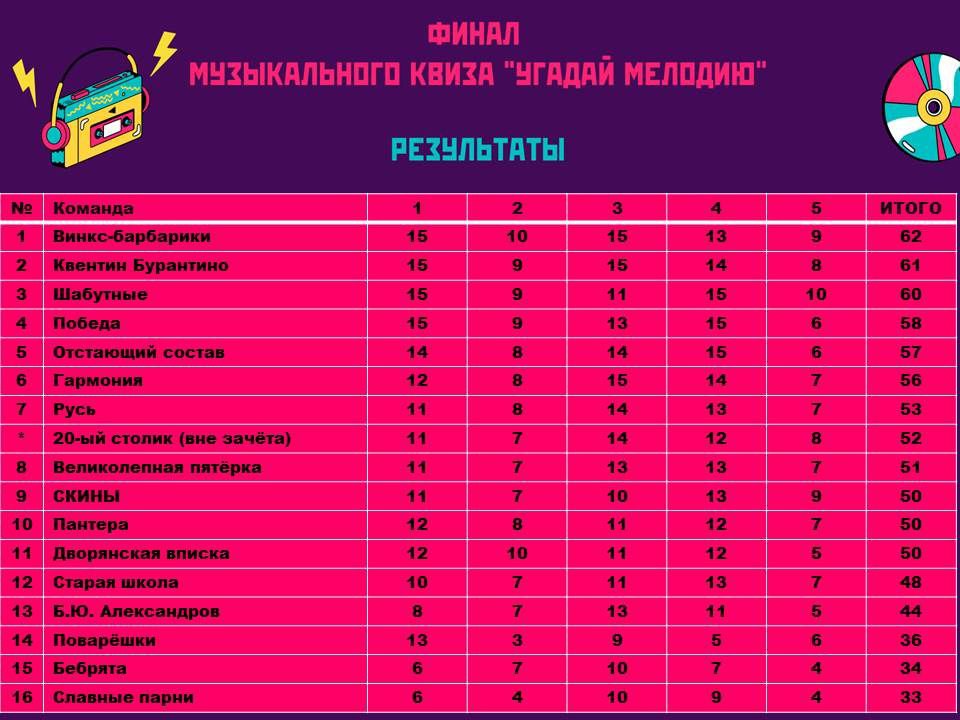 ФИНАЛ
МУЗЫКАЛЬНОГО КВИЗА "УГАДАЙ МЕЛОДИЮ"

РЕЗУЛЬТАТЫ

| № | Команда | 1 | 2 | 3 | 4 | 5 | ИТОГО |
|---|---|---|---|---|---|---|---|
| 1 | Винкс-барбарики | 15 | 10 | 15 | 13 | 9 | 62 |
| 2 | Квентин Бурантино | 15 | 9 | 15 | 14 | 8 | 61 |
| 3 | Шабутные | 15 | 9 | 11 | 15 | 10 | 60 |
| 4 | Победа | 15 | 9 | 13 | 15 | 6 | 58 |
| 5 | Отстающий состав | 14 | 8 | 14 | 15 | 6 | 57 |
| 6 | Гармония | 12 | 8 | 15 | 14 | 7 | 56 |
| 7 | Русь | 11 | 8 | 14 | 13 | 7 | 53 |
| * | 20-ый столик (вне зачёта) | 11 | 7 | 14 | 12 | 8 | 52 |
| 8 | Великолепная пятёрка | 11 | 7 | 13 | 13 | 7 | 51 |
| 9 | СКИНЫ | 11 | 7 | 10 | 13 | 9 | 50 |
| 10 | Пантера | 12 | 8 | 11 | 12 | 7 | 50 |
| 11 | Дворянская вписка | 12 | 10 | 11 | 12 | 5 | 50 |
| 12 | Старая школа | 10 | 7 | 11 | 13 | 7 | 48 |
| 13 | Б.Ю. Александров | 8 | 7 | 13 | 11 | 5 | 44 |
| 14 | Поварёшки | 13 | 3 | 9 | 5 | 6 | 36 |
| 15 | Бебрята | 6 | 7 | 10 | 7 | 4 | 34 |
| 16 | Славные парни | 6 | 4 | 10 | 9 | 4 | 33 |